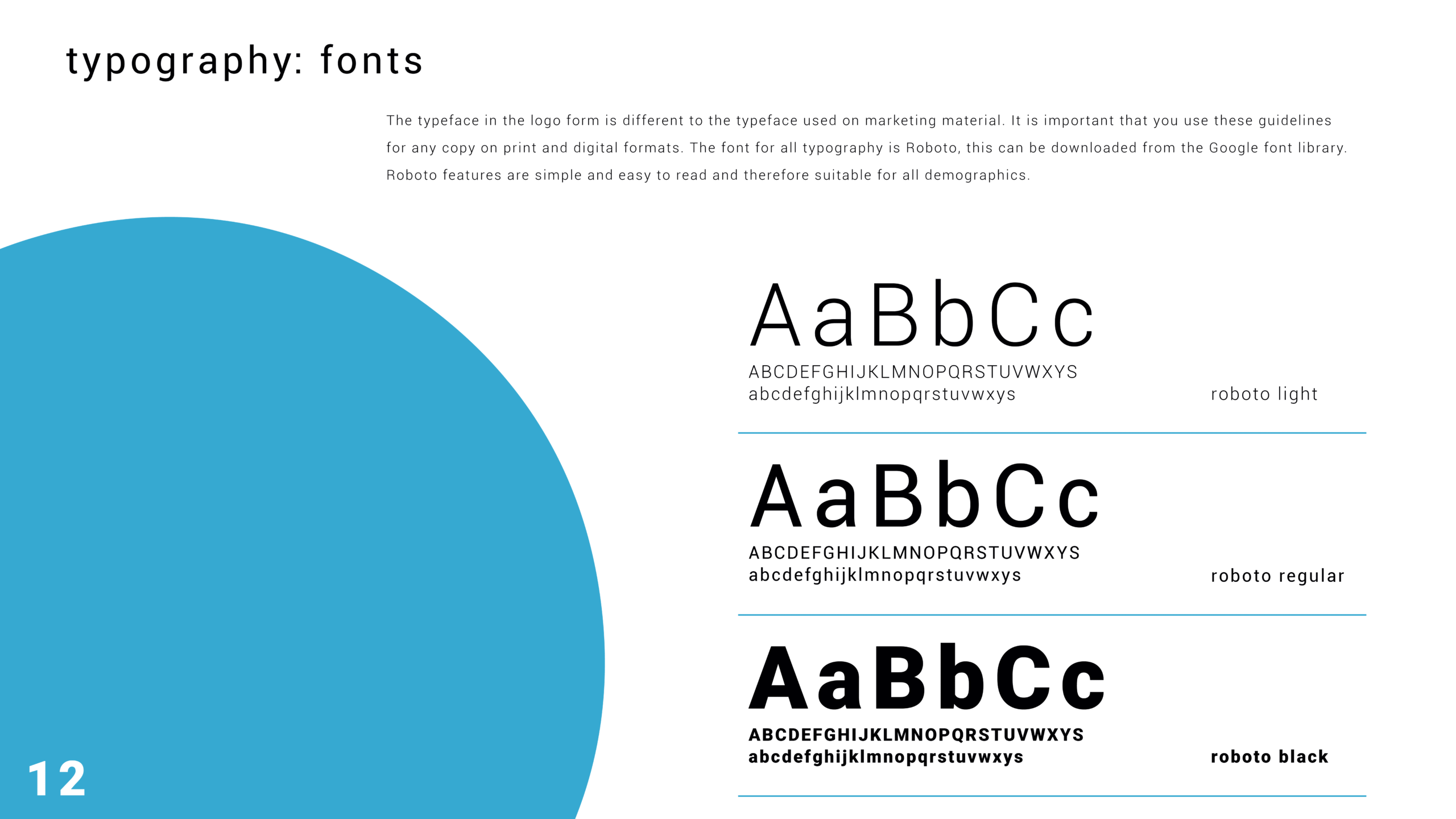 typography: fonts

The typeface in the logo form is different to the typeface used on marketing material. It is important that you use these guidelines for any copy on print and digital formats. The font for all typography is Roboto, this can be downloaded from the Google font library. Roboto features are simple and easy to read and therefore suitable for all demographics.

AaBbCc
ABCDEFGHIJKLMNOPQRSTUVWXYS
abcdefghijklmnopqrstuvwxys
roboto light

AaBbCc
ABCDEFGHIJKLMNOPQRSTUVWXYS
abcdefghijklmnopqrstuvwxys
roboto regular

AaBbCc
ABCDEFGHIJKLMNOPQRSTUVWXYS
abcdefghijklmnopqrstuvwxys
roboto black

12